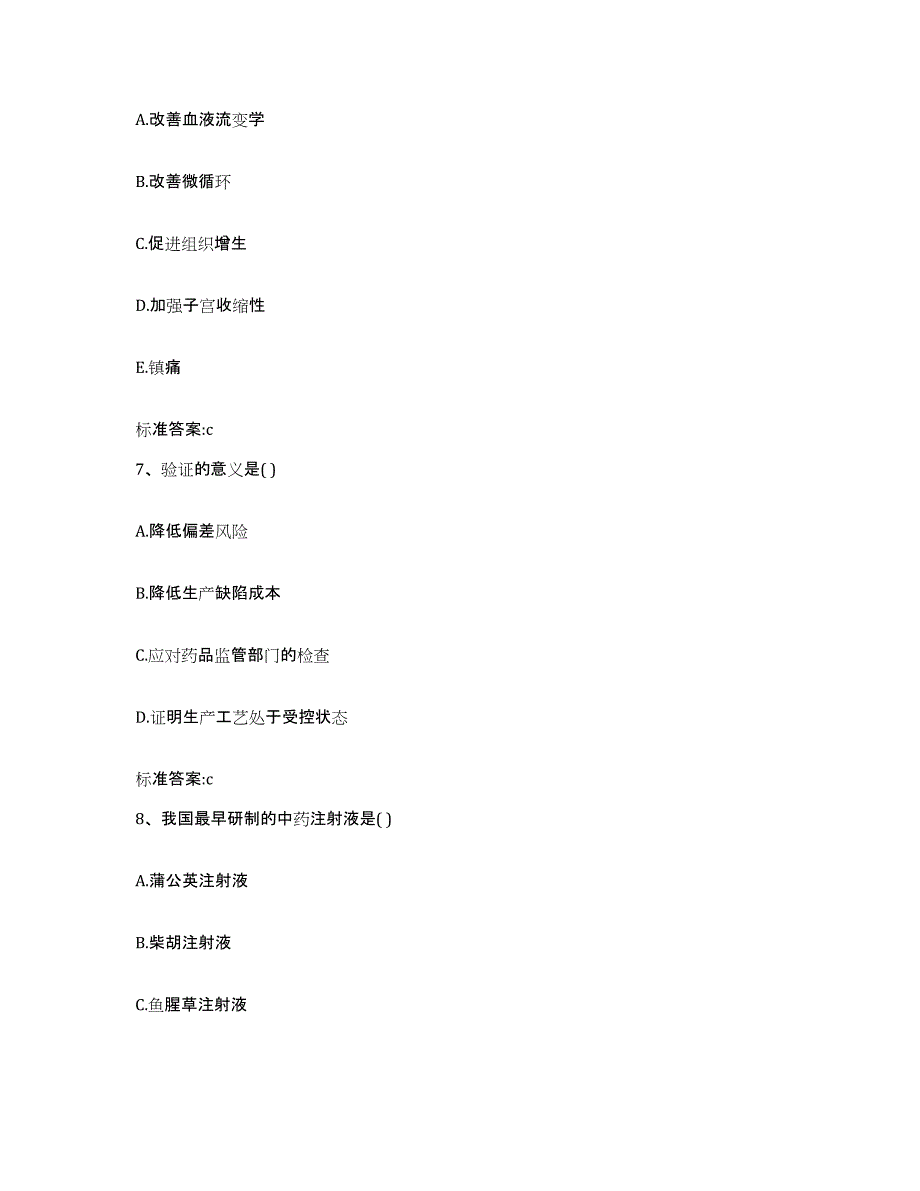 A.改善血液流变学

B.改善微循环

C.促进组织增生

D.加强子宫收缩性

E.镇痛

标准答案:c

7、验证的意义是( )

A.降低偏差风险

B.降低生产缺陷成本

C.应对药品监管部门的检查

D.证明生产工艺处于受控状态

标准答案:c

8、我国最早研制的中药注射液是( )

A.蒲公英注射液

B.柴胡注射液

C.鱼腥草注射液